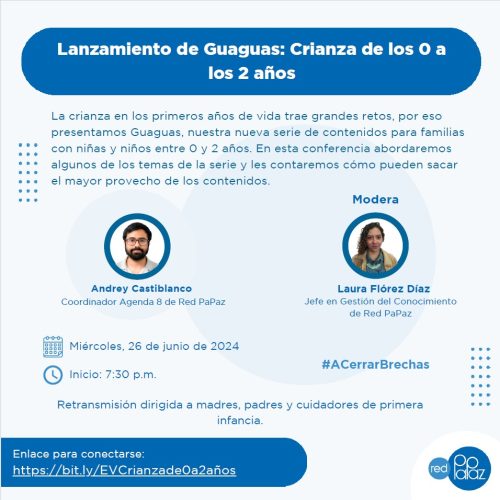 Lanzamiento de Guaguas: Crianza de los 0 a los 2 años

La crianza en los primeros años de vida trae grandes retos, por eso presentamos Guaguas, nuestra nueva serie de contenidos para familias con niñas y niños entre 0 y 2 años. En esta conferencia abordaremos algunos de los temas de la serie y les contaremos cómo pueden sacar el mayor provecho de los contenidos.

Andrey Castiblanco
Coordinador Agenda 8 de Red PaPaz

Modera

Laura Flórez Díaz
Jefe en Gestión del Conocimiento de Red PaPaz

Miércoles, 26 de junio de 2024

Inicio: 7:30 p.m.

#ACerrarBrechas

Retransmisión dirigida a madres, padres y cuidadores de primera infancia.

Enlace para conectarse:
https://bit.ly/EVCrianzade0a2años

red papaz